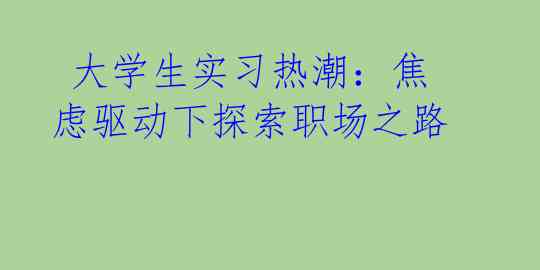 大学生实习热潮：焦虑驱动下探索职场之路